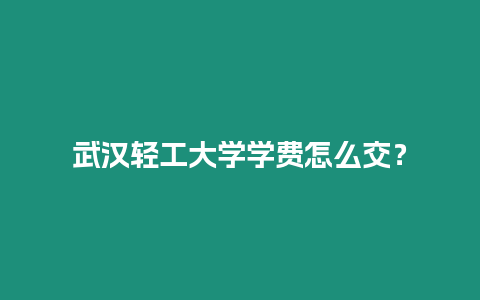 武汉轻工大学学费怎么交？